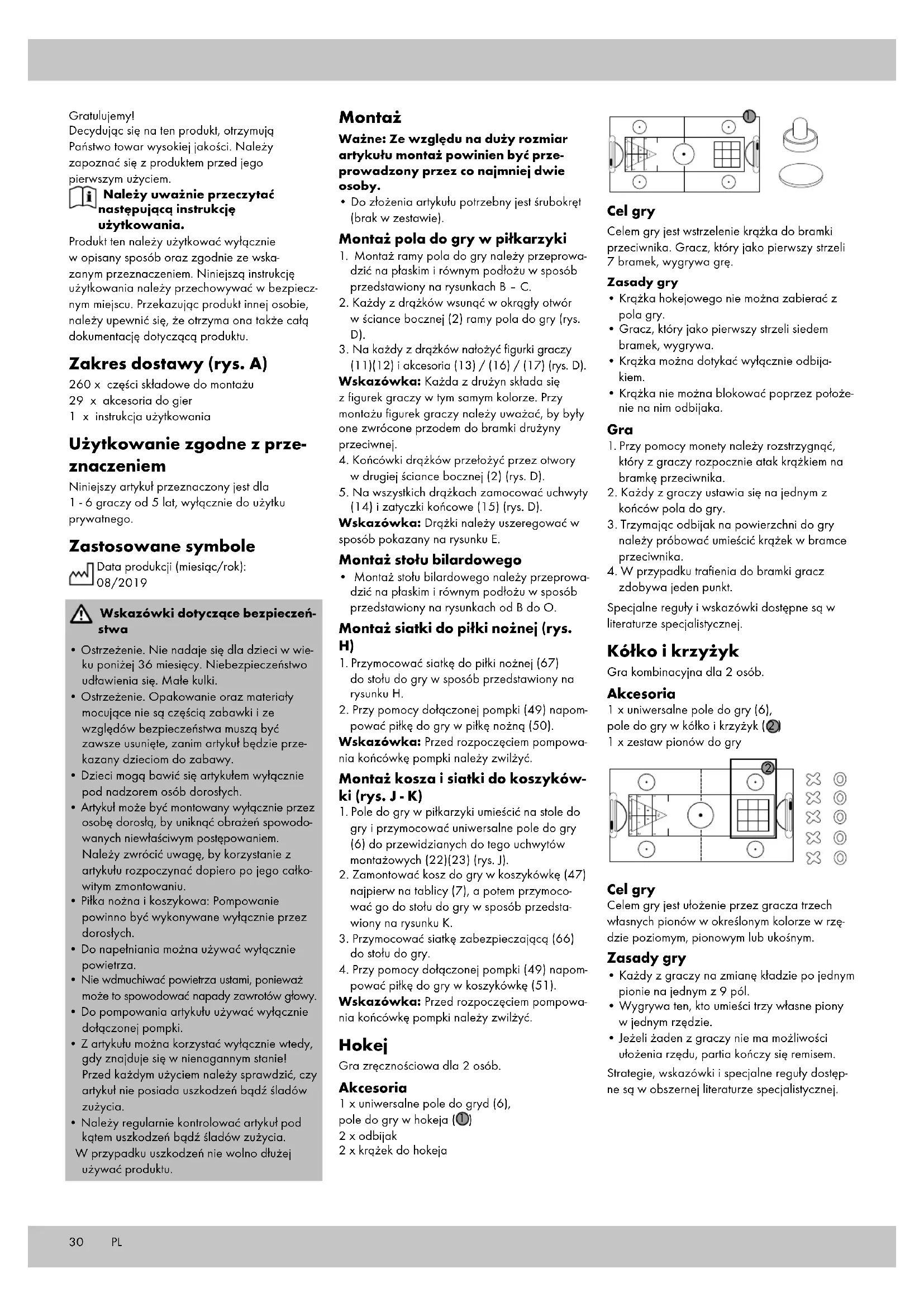 Gratulujemy!
Decydując się na ten produkt, otrzymują Państwo towar wysokiej jakości. Należy zapoznać się z produktem przed jego pierwszym użyciem.

Należy uważnie przeczytać następującą instrukcję użytkowania.

Produkt ten należy użytkować wyłącznie w opisany sposób oraz zgodnie ze wskazanym przeznaczeniem. Niniejszą instrukcję użytkowania należy przechowywać w bezpiecznym miejscu. Przekazując produkt innej osobie, należy upewnić się, że otrzyma ona także całą dokumentację dotyczącą produktu.

Zakres dostawy (rys. A)
260 x części składowe do montażu
29 x akcesoria do gier
1 x instrukcja użytkowania

Użytkowanie zgodne z przeznaczeniem
Niniejszy artykuł przeznaczony jest dla 1 - 6 graczy od 5 lat, wyłącznie do użytku prywatnego.

Zastosowane symbole
Data produkcji (miesiąc/rok): 08/2019

Wskazówki dotyczące bezpieczeństwa
• Ostrzeżenie. Nie nadaje się dla dzieci w wieku poniżej 36 miesięcy. Niebezpieczeństwo udławienia się. Małe kulki.
• Ostrzeżenie. Opakowanie oraz materiały mocujące nie są częścią zabawki i ze względów bezpieczeństwa muszą być zawsze usunięte, zanim artykuł będzie przekazany dzieciom do zabawy.
• Dzieci mogą bawić się artykułem wyłącznie pod nadzorem osób dorosłych.
• Artykuł może być montowany wyłącznie przez osobę dorosłą, by uniknąć obrażeń spowodowanych niewłaściwym postępowaniem. Należy zwrócić uwagę, by korzystanie z artykułu rozpoczynać dopiero po jego całkowitym zmontowaniu.
• Piłka nożna i koszykowa: Pompowanie powinno być wykonywane wyłącznie przez dorosłych.
• Do napełniania można używać wyłącznie powietrza.
• Nie wdmuchiwać powietrza ustami, ponieważ może to spowodować napady zawrotów głowy.
• Do pompowania artykułu używać wyłącznie dołączonej pompki.
• Z artykułu można korzystać wyłącznie wtedy, gdy znajduje się w nienagannym stanie! Przed każdym użyciem należy sprawdzić, czy artykuł nie posiada uszkodzeń bądź śladów zużycia.
• Należy regularnie kontrolować artykuł pod kątem uszkodzeń bądź śladów zużycia.
W przypadku uszkodzeń nie wolno dłużej używać produktu.

Montaż
Ważne: Ze względu na duży rozmiar artykułu montaż powinien być przeprowadzony przez co najmniej dwie osoby.
• Do złożenia artykułu potrzebny jest śrubokręt (brak w zestawie).

Montaż pola do gry w piłkarzyki
1. Montaż ramy pola do gry należy przeprowadzić na płaskim i równym podłożu w sposób przedstawiony na rysunkach B – C.
2. Każdy z drążków wsunąć w okrągły otwór w ściance bocznej (2) ramy pola do gry (rys. D).
3. Na każdy z drążków nałożyć figurki graczy (11)(12) i akcesoria (13) / (16) / (17) (rys. D).
Wskazówka: Każda z drużyn składa się z figurek graczy w tym samym kolorze. Przy montażu figurek graczy należy uważać, by były one zwrócone przodem do bramki drużyny przeciwnej.
4. Końcówki drążków przełożyć przez otwory w drugiej ściance bocznej (2) (rys. D).
5. Na wszystkich drążkach zamocować uchwyty (14) i zatyczki końcowe (15) (rys. D).
Wskazówka: Drążki należy uszeregować w sposób pokazany na rysunku E.

Montaż stołu bilardowego
• Montaż stołu bilardowego należy przeprowadzić na płaskim i równym podłożu w sposób przedstawiony na rysunkach od B do O.

Montaż siatki do piłki nożnej (rys. H)
1. Przymocować siatkę do piłki nożnej (67) do stołu do gry w sposób przedstawiony na rysunku H.
2. Przy pomocy dołączonej pompki (49) napompować piłkę do gry w piłkę nożną (50).
Wskazówka: Przed rozpoczęciem pompowania końcówkę pompki należy zwilżyć.

Montaż kosza i siatki do koszykówki (rys. J - K)
1. Pole do gry w piłkarzyki umieścić na stole do gry i przymocować uniwersalne pole do gry (6) do przewidzianych do tego uchwytów montażowych (22)(23) (rys. J).
2. Zamontować kosz do gry w koszykówkę (47) najpierw na tablicy (7), a potem przymocować go do stołu do gry w sposób przedstawiony na rysunku K.
3. Przymocować siatkę zabezpieczającą (66) do stołu do gry.
4. Przy pomocy dołączonej pompki (49) napompować piłkę do gry w koszykówkę (51).
Wskazówka: Przed rozpoczęciem pompowania końcówkę pompki należy zwilżyć.

Hokej
Gra zręcznościowa dla 2 osób.

Akcesoria
1 x uniwersalne pole do gryd (6),
pole do gry w hokeja (1)
2 x odbijak
2 x krążek do hokeja

1

Cel gry
Celem gry jest wstrzelenie krążka do bramki przeciwnika. Gracz, który jako pierwszy strzeli 7 bramek, wygrywa grę.

Zasady gry
• Krążka hokejowego nie można zabierać z pola gry.
• Gracz, który jako pierwszy strzeli siedem bramek, wygrywa.
• Krążka można dotykać wyłącznie odbijakiem.
• Krążka nie można blokować poprzez położenie na nim odbijaka.

Gra
1. Przy pomocy monety należy rozstrzygnąć, który z graczy rozpocznie atak krążkiem na bramkę przeciwnika.
2. Każdy z graczy ustawia się na jednym z końców pola do gry.
3. Trzymając odbijak na powierzchni do gry należy próbować umieścić krążek w bramce przeciwnika.
4. W przypadku trafienia do bramki gracz zdobywa jeden punkt.
Specjalne reguły i wskazówki dostępne są w literaturze specjalistycznej.

Kółko i krzyżyk
Gra kombinacyjna dla 2 osób.

Akcesoria
1 x uniwersalne pole do gry (6),
pole do gry w kółko i krzyżyk (2)
1 x zestaw pionów do gry

2

Cel gry
Celem gry jest ułożenie przez gracza trzech własnych pionów w określonym kolorze w rzędzie poziomym, pionowym lub ukośnym.

Zasady gry
• Każdy z graczy na zmianę kładzie po jednym pionie na jednym z 9 pól.
• Wygrywa ten, kto umieści trzy własne piony w jednym rzędzie.
• Jeżeli żaden z graczy nie ma możliwości ułożenia rzędu, partia kończy się remisem.
Strategie, wskazówki i specjalne reguły dostępne są w obszernej literaturze specjalistycznej.

30 PL